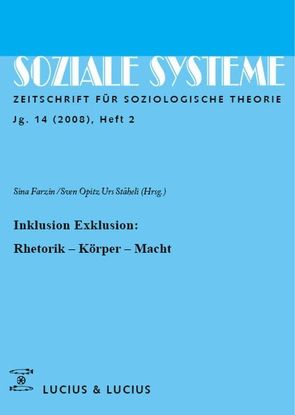 SOZIALE SYSTEME
ZEITSCHRIFT FÜR SOZIOLOGISCHE THEORIE
Jg. 14 (2008), Heft 2

Sina Farzin /Sven Opitz Urs Stäheli (Hrsg.)

Inklusion Exklusion:
Rhetorik – Körper – Macht

LUCIUS & LUCIUS